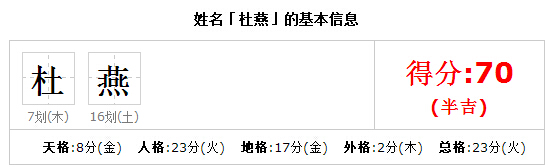 姓名「杜燕」的基本信息

杜 燕
7划(木) 16划(土)

得分:70
(半吉)

天格:8分(金) 人格:23分(火) 地格:17分(金) 外格:2分(木) 总格:23分(火)